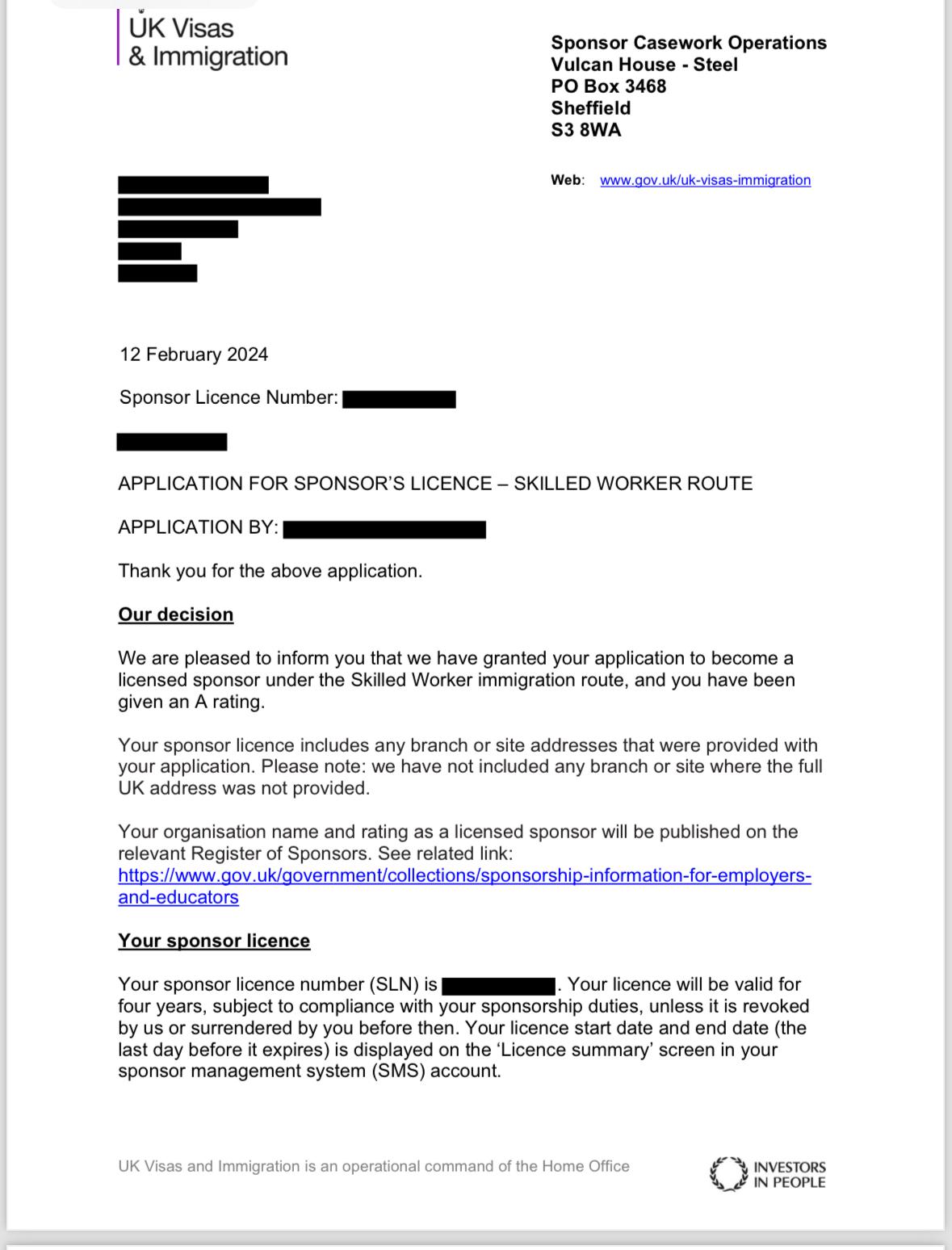 UK Visas
& Immigration

Sponsor Casework Operations
Vulcan House - Steel
PO Box 3468
Sheffield
S3 8WA

Web: www.gov.uk/uk-visas-immigration

12 February 2024

Sponsor Licence Number:

APPLICATION FOR SPONSOR'S LICENCE – SKILLED WORKER ROUTE

APPLICATION BY:

Thank you for the above application.

Our decision

We are pleased to inform you that we have granted your application to become a licensed sponsor under the Skilled Worker immigration route, and you have been given an A rating.

Your sponsor licence includes any branch or site addresses that were provided with your application. Please note: we have not included any branch or site where the full UK address was not provided.

Your organisation name and rating as a licensed sponsor will be published on the relevant Register of Sponsors. See related link: https://www.gov.uk/government/collections/sponsorship-information-for-employers-and-educators

Your sponsor licence

Your sponsor licence number (SLN) is . Your licence will be valid for four years, subject to compliance with your sponsorship duties, unless it is revoked by us or surrendered by you before then. Your licence start date and end date (the last day before it expires) is displayed on the 'Licence summary' screen in your sponsor management system (SMS) account.

UK Visas and Immigration is an operational command of the Home Office

INVESTORS IN PEOPLE